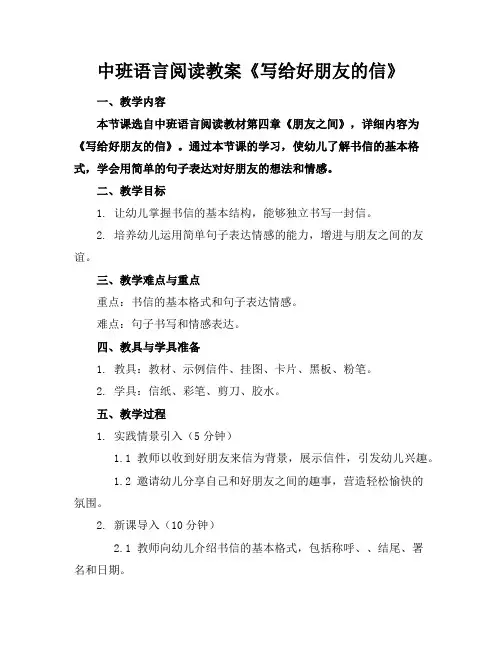 中班语言阅读教案《写给好朋友的信》

一、教学内容

本节课选自中班语言阅读教材第四章《朋友之间》，详细内容为《写给好朋友的信》。通过本节课的学习，使幼儿了解书信的基本格式，学会用简单的句子表达对好朋友的想法和情感。

二、教学目标

1. 让幼儿掌握书信的基本结构，能够独立书写一封信。

2. 培养幼儿运用简单句子表达情感的能力，增进与朋友之间的友谊。

三、教学难点与重点

重点：书信的基本格式和句子表达情感。

难点：句子书写和情感表达。

四、教具与学具准备

1. 教具：教材、示例信件、挂图、卡片、黑板、粉笔。

2. 学具：信纸、彩笔、剪刀、胶水。

五、教学过程

1. 实践情景引入（5 分钟）

1.1 教师以收到好朋友来信为背景，展示信件，引发幼儿兴趣。

1.2 邀请幼儿分享自己和好朋友之间的趣事，营造轻松愉快的氛围。

2. 新课导入（10 分钟）

2.1 教师向幼儿介绍书信的基本格式，包括称呼、、结尾、署名和日期。